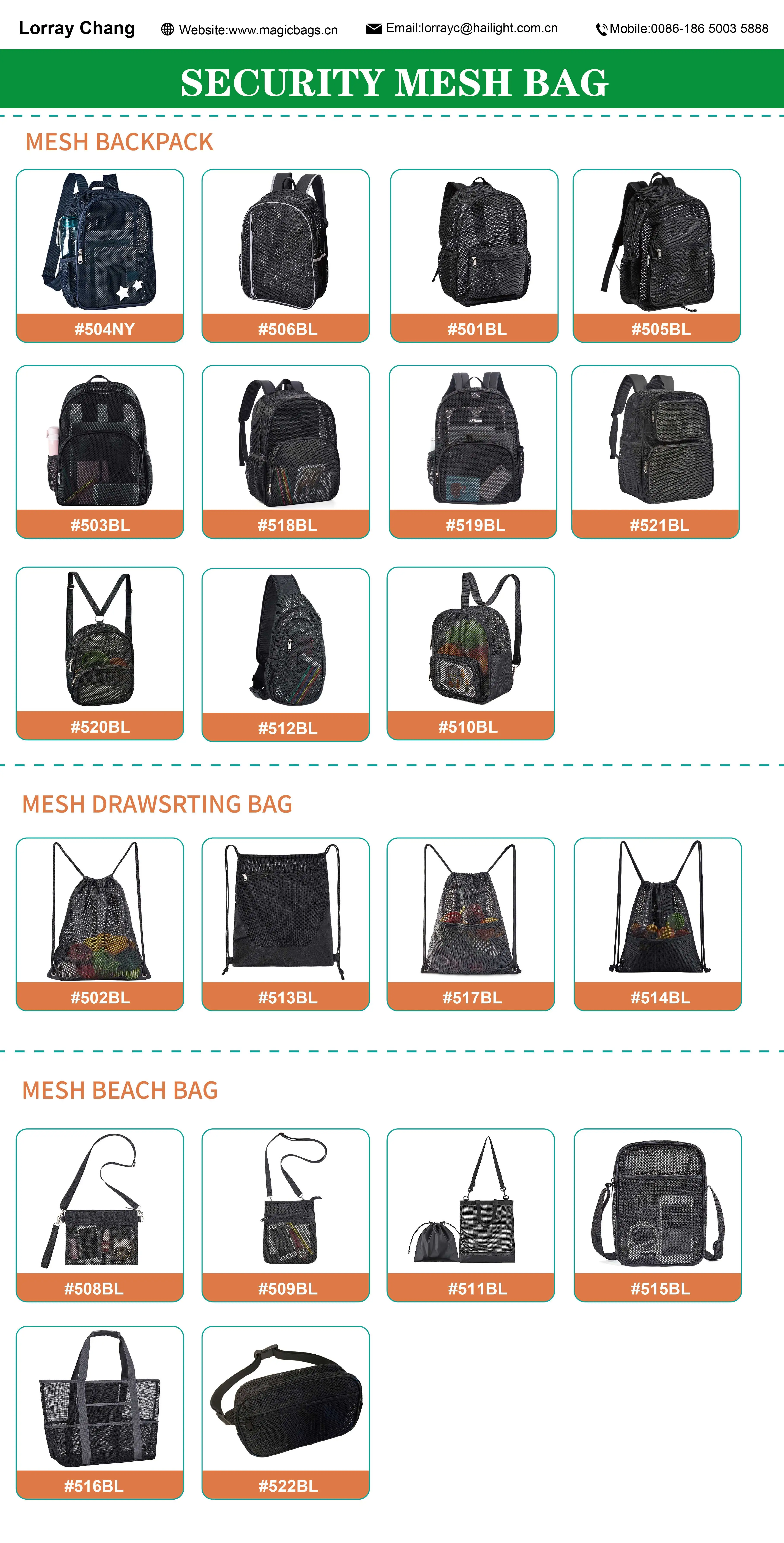 Lorray Chang Website:www.magicbags.cn Email:lorrayc@hailight.com.cn Mobile:0086-186 5003 5888

SECURITY MESH BAG

MESH BACKPACK

#504NY

#506BL

#501BL

#505BL

#503BL

#518BL

#519BL

#521BL

#520BL

#512BL

#510BL

MESH DRAWSRTING BAG

#502BL

#513BL

#517BL

#514BL

MESH BEACH BAG

#508BL

#509BL

#511BL

#515BL

#516BL

#522BL